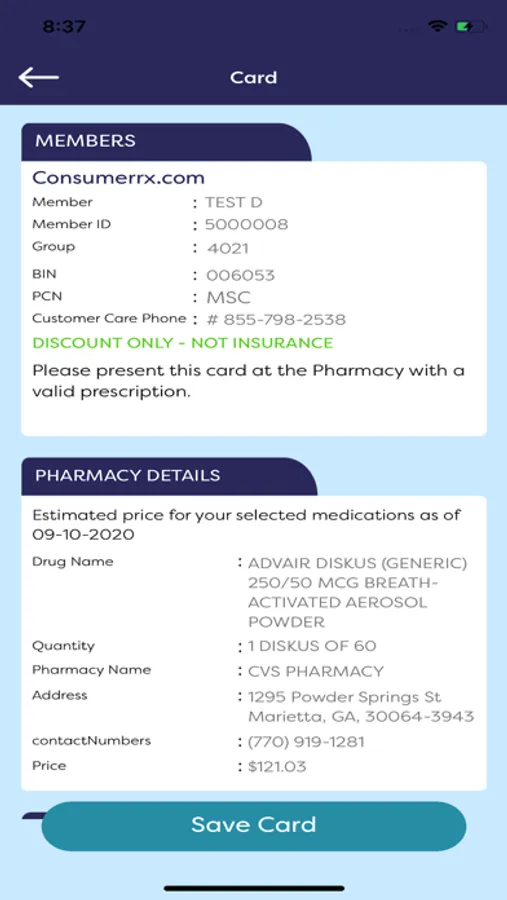 8:37

Card

MEMBERS

Consumerrx.com

Member : TEST D
Member ID : 5000008
Group : 4021
BIN : 006053
PCN : MSC
Customer Care Phone : # 855-798-2538

DISCOUNT ONLY - NOT INSURANCE

Please present this card at the Pharmacy with a valid prescription.

PHARMACY DETAILS

Estimated price for your selected medications as of 09-10-2020

Drug Name : ADVAIR DISKUS (GENERIC) 250/50 MCG BREATH-ACTIVATED AEROSOL POWDER
Quantity : 1 DISKUS OF 60
Pharmacy Name : CVS PHARMACY
Address : 1295 Powder Springs St Marietta, GA, 30064-3943
contactNumbers : (770) 919-1281
Price : $121.03

Save Card